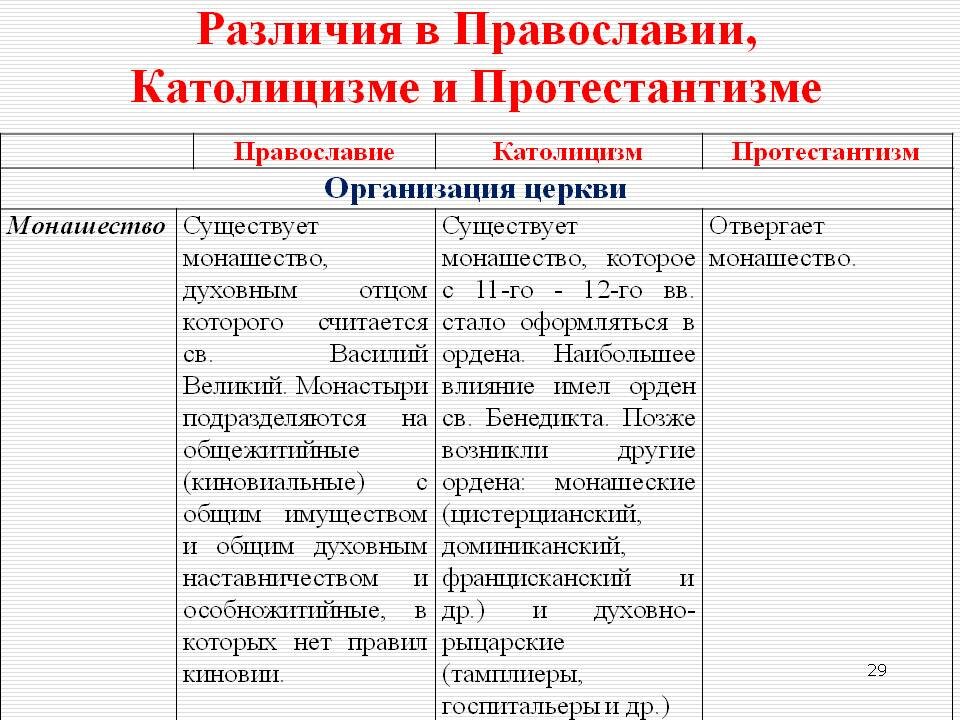 Различия в Православии, Католицизме и Протестантизме

| | Православие | Католицизм | Протестантизм |
|---|---|---|---|
| Организация церкви | | | |
| Монашество | Существует монашество, духовным отцом которого считается св. Василий Великий. Монастыри подразделяются на общежитийные (киновиальные) с общим имуществом и общим духовным наставничеством и особножитийные, в которых нет правил киновии. | Существует монашество, которое с 11-го - 12-го вв. стало оформляться в ордена. Наибольшее влияние имел орден св. Бенедикта. Позже возникли другие ордена: монашеские (цистерцианский, доминиканский, францисканский и др.) и духовно-рыцарские (тамплиеры, госпитальеры и др.) | Отвергает монашество. |

29